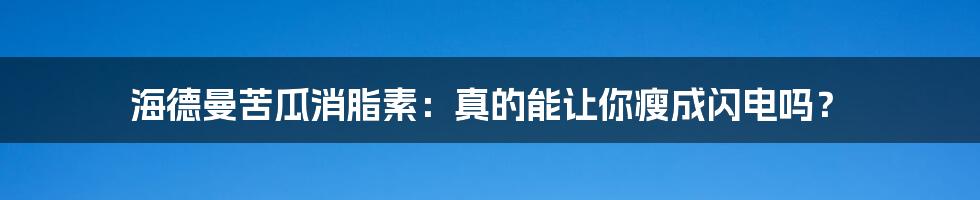 海德曼苦瓜消脂素：真的能让你瘦成闪电吗？